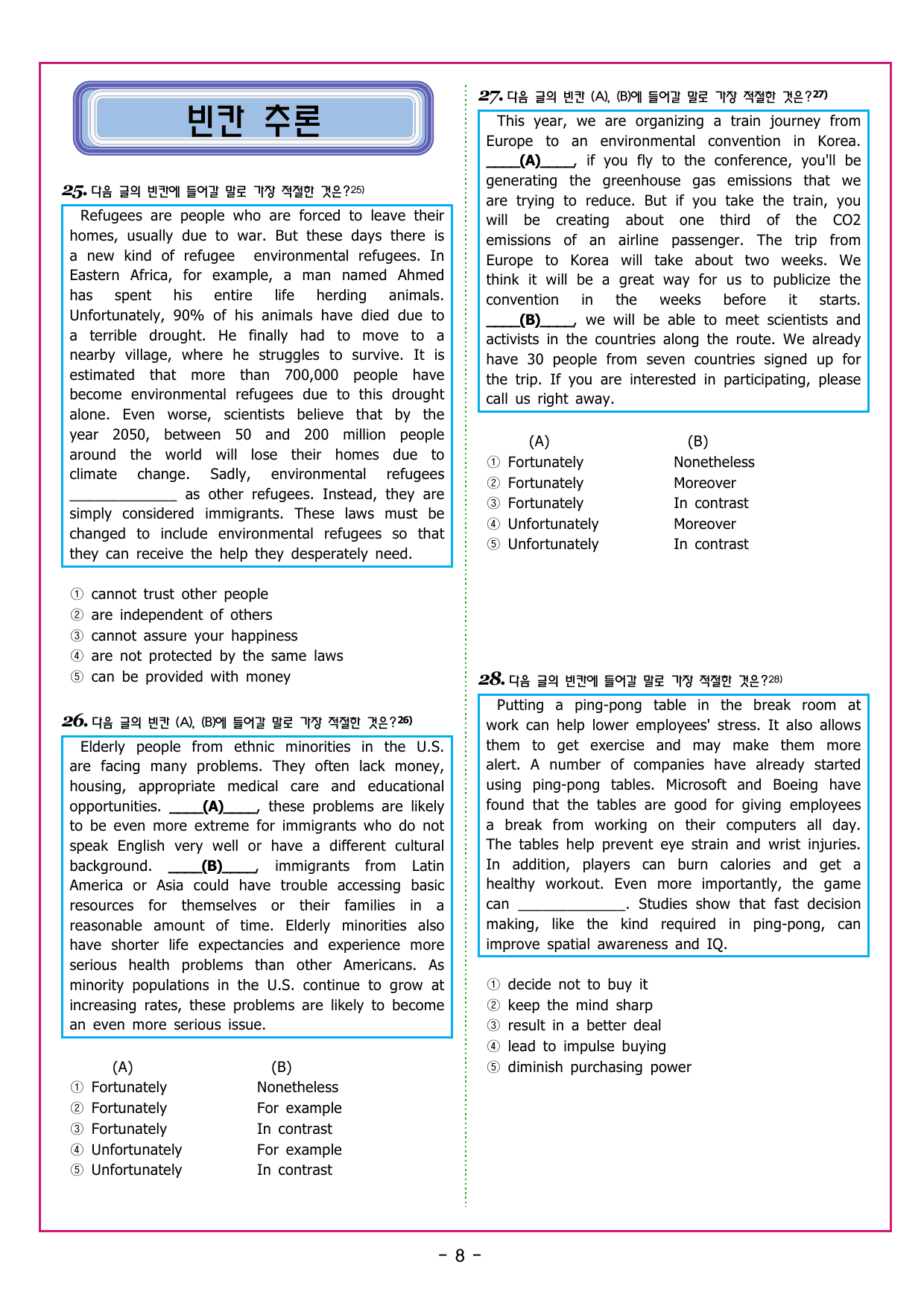 빈칸 추론

25. 다음 글의 빈칸에 들어갈 말로 가장 적절한 것은?$^{25)}$

Refugees are people who are forced to leave their homes, usually due to war. But these days there is a new kind of refugee environmental refugees. In Eastern Africa, for example, a man named Ahmed has spent his entire life herding animals. Unfortunately, 90% of his animals have died due to a terrible drought. He finally had to move to a nearby village, where he struggles to survive. It is estimated that more than 700,000 people have become environmental refugees due to this drought alone. Even worse, scientists believe that by the year 2050, between 50 and 200 million people around the world will lose their homes due to climate change. Sadly, environmental refugees ____ as other refugees. Instead, they are simply considered immigrants. These laws must be changed to include environmental refugees so that they can receive the help they desperately need.

① cannot trust other people
② are independent of others
③ cannot assure your happiness
④ are not protected by the same laws
⑤ can be provided with money

26. 다음 글의 빈칸 (A), (B)에 들어갈 말로 가장 적절한 것은?$^{26)}$

Elderly people from ethnic minorities in the U.S. are facing many problems. They often lack money, housing, appropriate medical care and educational opportunities. ____(A)____, these problems are likely to be even more extreme for immigrants who do not speak English very well or have a different cultural background. ____(B)____, immigrants from Latin America or Asia could have trouble accessing basic resources for themselves or their families in a reasonable amount of time. Elderly minorities also have shorter life expectancies and experience more serious health problems than other Americans. As minority populations in the U.S. continue to grow at increasing rates, these problems are likely to become an even more serious issue.

(A) (B)
① Fortunately Nonetheless
② Fortunately For example
③ Fortunately In contrast
④ Unfortunately For example
⑤ Unfortunately In contrast

27. 다음 글의 빈칸 (A), (B)에 들어갈 말로 가장 적절한 것은?$^{27)}$

This year, we are organizing a train journey from Europe to an environmental convention in Korea. ____(A)____, if you fly to the conference, you'll be generating the greenhouse gas emissions that we are trying to reduce. But if you take the train, you will be creating about one third of the CO2 emissions of an airline passenger. The trip from Europe to Korea will take about two weeks. We think it will be a great way for us to publicize the convention in the weeks before it starts. ____(B)____, we will be able to meet scientists and activists in the countries along the route. We already have 30 people from seven countries signed up for the trip. If you are interested in participating, please call us right away.

(A) (B)
① Fortunately Nonetheless
② Fortunately Moreover
③ Fortunately In contrast
④ Unfortunately Moreover
⑤ Unfortunately In contrast

28. 다음 글의 빈칸에 들어갈 말로 가장 적절한 것은?$^{28)}$

Putting a ping-pong table in the break room at work can help lower employees' stress. It also allows them to get exercise and may make them more alert. A number of companies have already started using ping-pong tables. Microsoft and Boeing have found that the tables are good for giving employees a break from working on their computers all day. The tables help prevent eye strain and wrist injuries. In addition, players can burn calories and get a healthy workout. Even more importantly, the game can ____. Studies show that fast decision making, like the kind required in ping-pong, can improve spatial awareness and IQ.

① decide not to buy it
② keep the mind sharp
③ result in a better deal
④ lead to impulse buying
⑤ diminish purchasing power

- 8 -